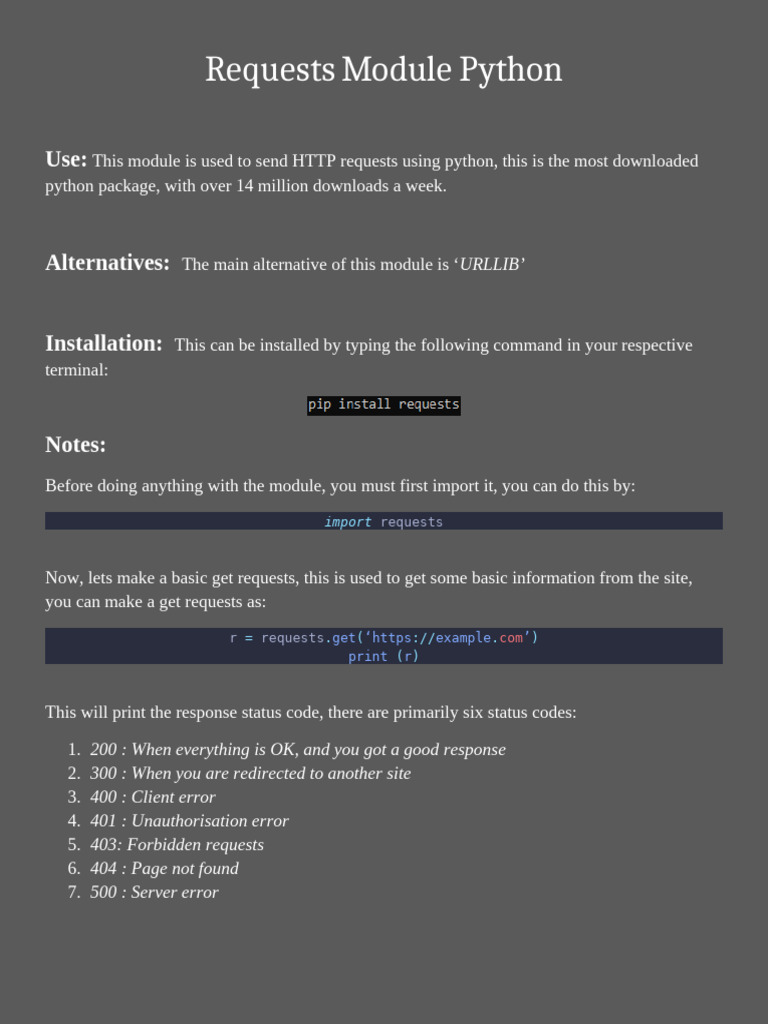 Requests Module Python

Use: This module is used to send HTTP requests using python, this is the most downloaded python package, with over 14 million downloads a week.

Alternatives: The main alternative of this module is ‘URLLIB’

Installation: This can be installed by typing the following command in your respective terminal:

pip install requests

Notes:

Before doing anything with the module, you must first import it, you can do this by:

import requests

Now, lets make a basic get requests, this is used to get some basic information from the site, you can make a get requests as:

r = requests.get(‘https://example.com’)
print (r)

This will print the response status code, there are primarily six status codes:

1. 200 : When everything is OK, and you got a good response
2. 300 : When you are redirected to another site
3. 400 : Client error
4. 401 : Unauthorisation error
5. 403: Forbidden requests
6. 404 : Page not found
7. 500 : Server error